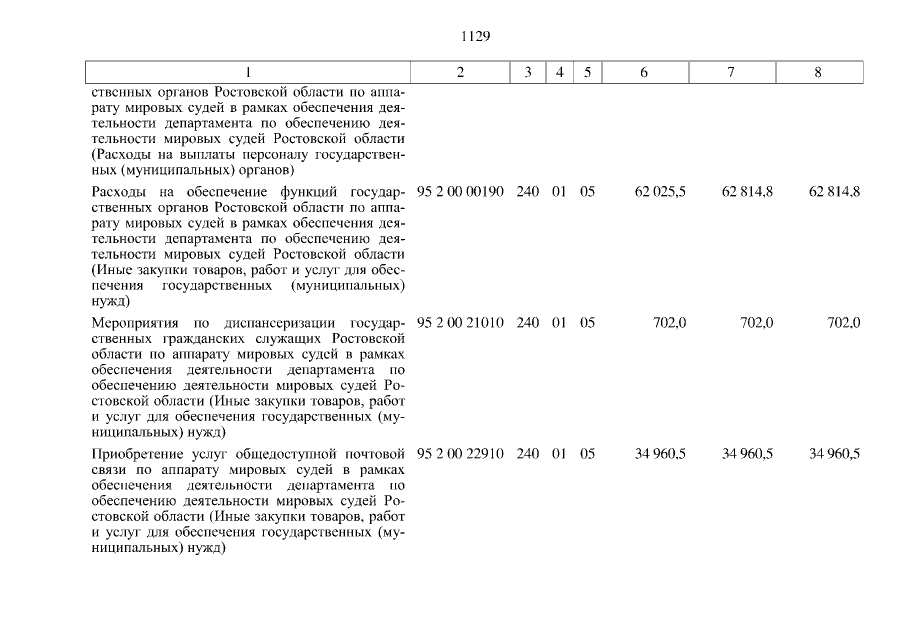 1129

| 1 | 2 | 3 | 4 | 5 | 6 | 7 | 8 |
|---|---|---|---|---|---|---|---|
| ственных органов Ростовской области по аппарату мировых судей в рамках обеспечения деятельности департамента по обеспечению деятельности мировых судей Ростовской области (Расходы на выплаты персоналу государственных (муниципальных) органов) | | | | | | | |
| Расходы на обеспечение функций государственных органов Ростовской области по аппарату мировых судей в рамках обеспечения деятельности департамента по обеспечению деятельности мировых судей Ростовской области (Иные закупки товаров, работ и услуг для обеспечения государственных (муниципальных) нужд) | 95 2 00 00190 | 240 | 01 | 05 | 62 025,5 | 62 814,8 | 62 814,8 |
| Мероприятия по диспансеризации государственных гражданских служащих Ростовской области по аппарату мировых судей в рамках обеспечения деятельности департамента по обеспечению деятельности мировых судей Ростовской области (Иные закупки товаров, работ и услуг для обеспечения государственных (муниципальных) нужд) | 95 2 00 21010 | 240 | 01 | 05 | 702,0 | 702,0 | 702,0 |
| Приобретение услуг общедоступной почтовой связи по аппарату мировых судей в рамках обеспечения деятельности департамента по обеспечению деятельности мировых судей Ростовской области (Иные закупки товаров, работ и услуг для обеспечения государственных (муниципальных) нужд) | 95 2 00 22910 | 240 | 01 | 05 | 34 960,5 | 34 960,5 | 34 960,5 |